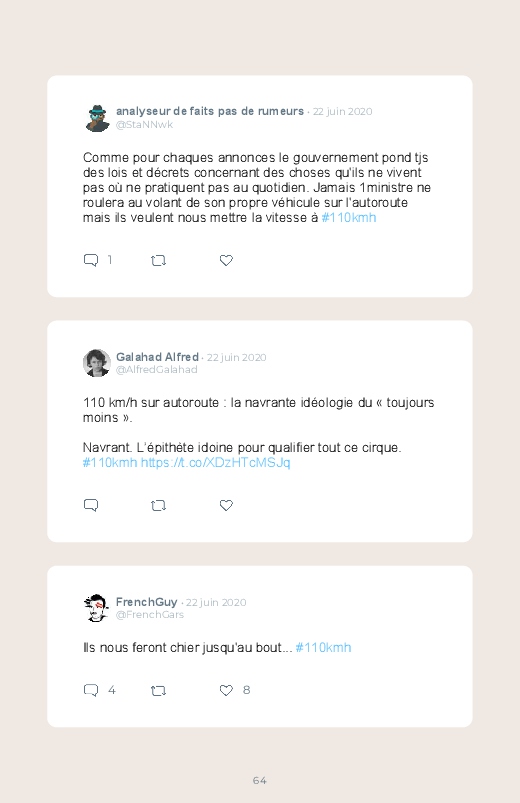 analyseur de faits pas de rumeurs · 22 juin 2020
@StaNNwk

Comme pour chaques annonces le gouvernement pond tjs des lois et décrets concernant des choses qu'ils ne vivent pas où ne pratiquent pas au quotidien. Jamais 1ministre ne roulera au volant de son propre véhicule sur l'autoroute mais ils veulent nous mettre la vitesse à #110kmh

1

Galahad Alfred · 22 juin 2020
@AlfredGalahad

110 km/h sur autoroute : la navrante idéologie du « toujours moins ».

Navrant. L'épithète idoine pour qualifier tout ce cirque. #110kmh https://t.co/XDzHTcMSJq

FrenchGuy · 22 juin 2020
@FrenchGars

Ils nous feront chier jusqu'au bout... #110kmh

4 8

64